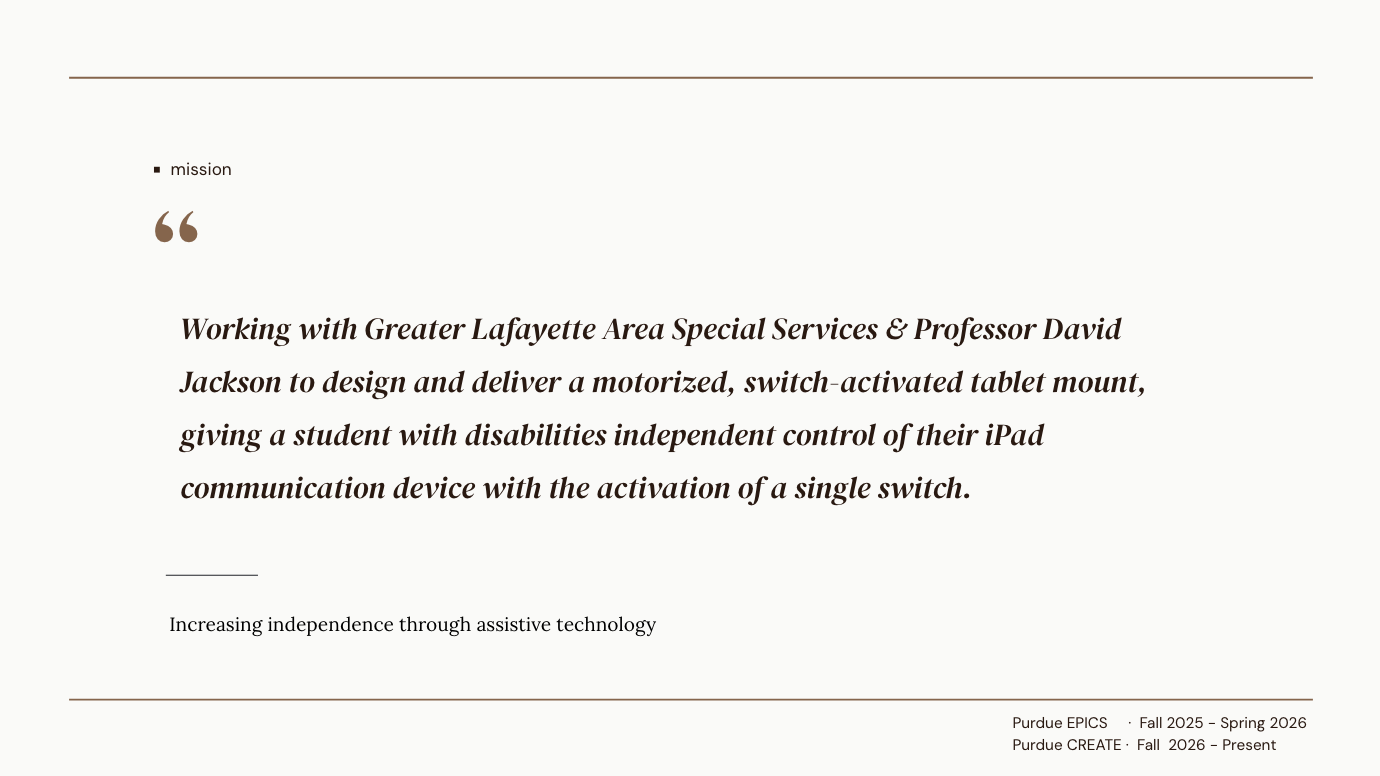 mission

“

Working with Greater Lafayette Area Special Services & Professor David Jackson to design and deliver a motorized, switch-activated tablet mount, giving a student with disabilities independent control of their iPad communication device with the activation of a single switch.

Increasing independence through assistive technology

Purdue EPICS · Fall 2025 - Spring 2026
Purdue CREATE · Fall 2026 - Present